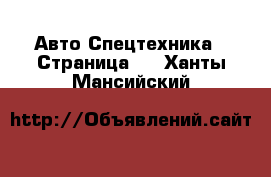 Авто Спецтехника
Страница Ханты Мансийский

http://Объявлений.сайт